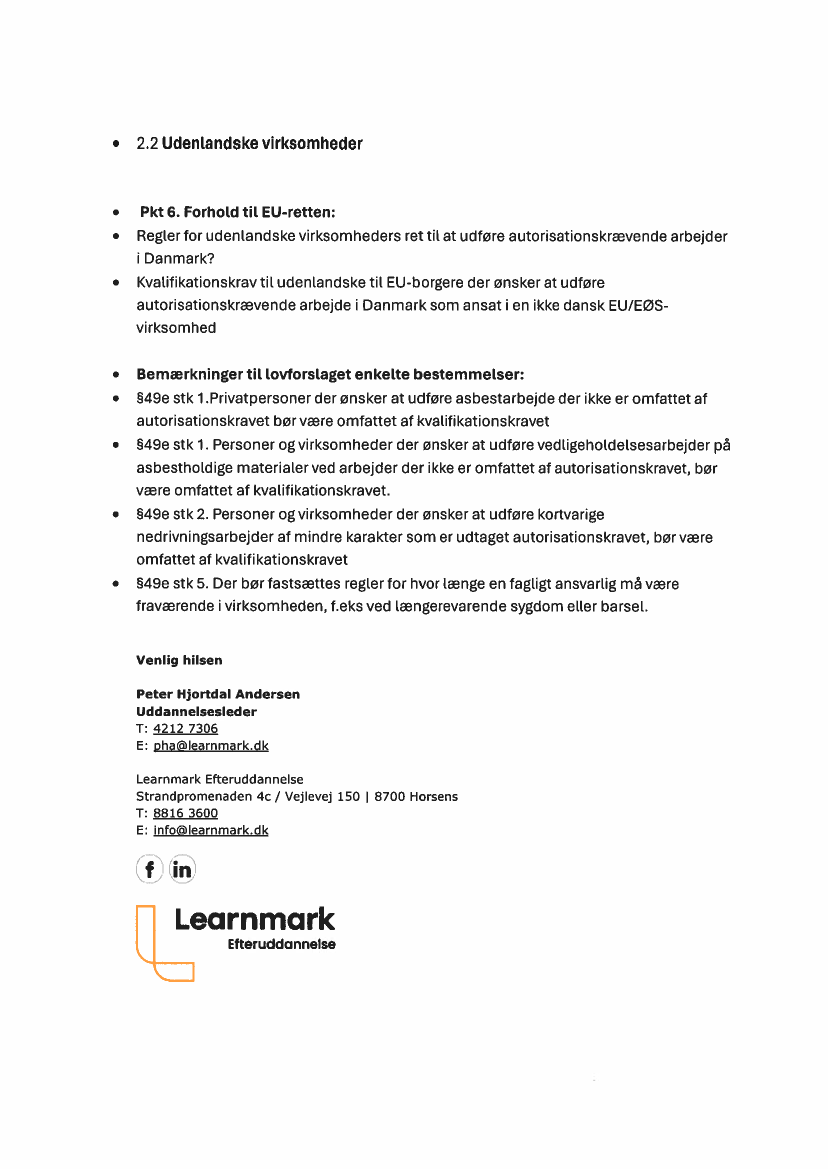 • 2.2 Udenlandske virksomheder

• Pkt 6. Forhold til EU-retten:
• Regler for udenlandske virksomheders ret til at udføre autorisationskrævende arbejder i Danmark?
• Kvalifikationskrav til udenlandske til EU-borgere der ønsker at udføre autorisationskrævende arbejde i Danmark som ansat i en ikke dansk EU/EØS-virksomhed

• Bemærkninger til lovforslaget enkelte bestemmelser:
• §49e stk 1.Privatpersoner der ønsker at udføre asbestarbejde der ikke er omfattet af autorisationskravet bør være omfattet af kvalifikationskravet
• §49e stk 1. Personer og virksomheder der ønsker at udføre vedligeholdelsesarbejder på asbestholdige materialer ved arbejder der ikke er omfattet af autorisationskravet, bør være omfattet af kvalifikationskravet.
• §49e stk 2. Personer og virksomheder der ønsker at udføre kortvarige nedrivningsarbejder af mindre karakter som er udtaget autorisationskravet, bør være omfattet af kvalifikationskravet
• §49e stk 5. Der bør fastsættes regler for hvor længe en fagligt ansvarlig må være fraværende i virksomheden, f.eks ved længerevarende sygdom eller barsel.

Venlig hilsen

Peter Hjortdal Andersen
Uddannelsesleder
T: 4212 7306
E: pha@learnmark.dk

Learnmark Efteruddannelse
Strandpromenaden 4c / Vejlevej 150 | 8700 Horsens
T: 8816 3600
E: info@learnmark.dk

f in

Learnmark
Efteruddannelse